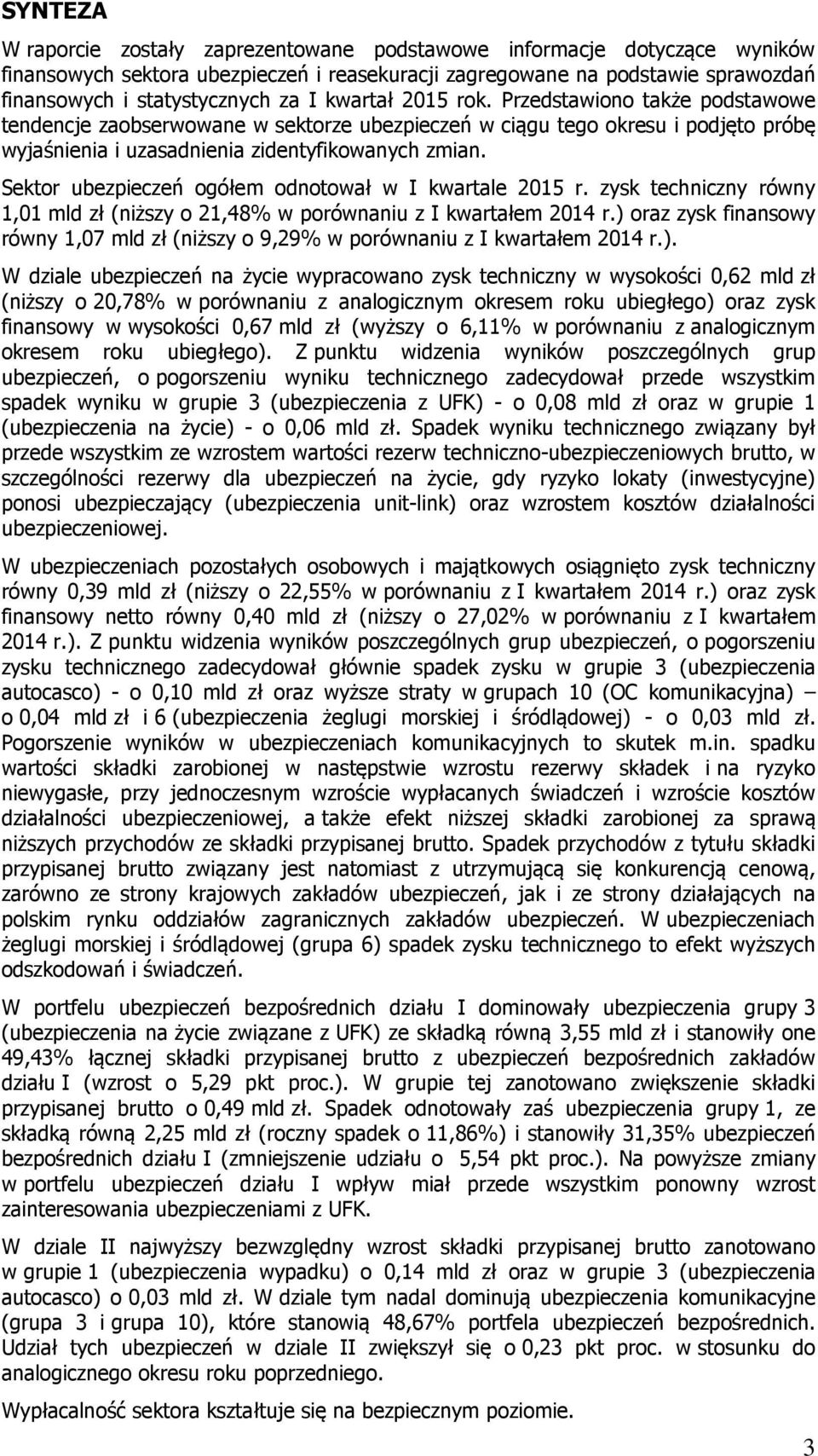 SYNTEZA

W raporcie zostały zaprezentowane podstawowe informacje dotyczące wyników finansowych sektora ubezpieczeń i reasekuracji zagregowane na podstawie sprawozdań finansowych i statystycznych za I kwartał 2015 rok. Przedstawiono także podstawowe tendencje zaobserwowane w sektorze ubezpieczeń w ciągu tego okresu i podjęto próbę wyjaśnienia i uzasadnienia zidentyfikowanych zmian.

Sektor ubezpieczeń ogółem odnotował w I kwartale 2015 r. zysk techniczny równy 1,01 mld zł (niższy o 21,48% w porównaniu z I kwartałem 2014 r.) oraz zysk finansowy równy 1,07 mld zł (niższy o 9,29% w porównaniu z I kwartałem 2014 r.).

W dziale ubezpieczeń na życie wypracowano zysk techniczny w wysokości 0,62 mld zł (niższy o 20,78% w porównaniu z analogicznym okresem roku ubiegłego) oraz zysk finansowy w wysokości 0,67 mld zł (wyższy o 6,11% w porównaniu z analogicznym okresem roku ubiegłego). Z punktu widzenia wyników poszczególnych grup ubezpieczeń, o pogorszeniu wyniku technicznego zadecydował przede wszystkim spadek wyniku w grupie 3 (ubezpieczenia z UFK) - o 0,08 mld zł oraz w grupie 1 (ubezpieczenia na życie) - o 0,06 mld zł. Spadek wyniku technicznego związany był przede wszystkim ze wzrostem wartości rezerw techniczno-ubezpieczeniowych brutto, w szczególności rezerwy dla ubezpieczeń na życie, gdy ryzyko lokaty (inwestycyjne) ponosi ubezpieczający (ubezpieczenia unit-link) oraz wzrostem kosztów działalności ubezpieczeniowej.

W ubezpieczeniach pozostałych osobowych i majątkowych osiągnięto zysk techniczny równy 0,39 mld zł (niższy o 22,55% w porównaniu z I kwartałem 2014 r.) oraz zysk finansowy netto równy 0,40 mld zł (niższy o 27,02% w porównaniu z I kwartałem 2014 r.). Z punktu widzenia wyników poszczególnych grup ubezpieczeń, o pogorszeniu zysku technicznego zadecydował głównie spadek zysku w grupie 3 (ubezpieczenia autocasco) - o 0,10 mld zł oraz wyższe straty w grupach 10 (OC komunikacyjna) – o 0,04 mld zł i 6 (ubezpieczenia żeglugi morskiej i śródlądowej) - o 0,03 mld zł. Pogorszenie wyników w ubezpieczeniach komunikacyjnych to skutek m.in. spadku wartości składki zarobionej w następstwie wzrostu rezerwy składek i na ryzyko niewygasłe, przy jednoczesnym wzroście wypłacanych świadczeń i wzroście kosztów działalności ubezpieczeniowej, a także efekt niższej składki zarobionej za sprawą niższych przychodów ze składki przypisanej brutto. Spadek przychodów z tytułu składki przypisanej brutto związany jest natomiast z utrzymującą się konkurencją cenową, zarówno ze strony krajowych zakładów ubezpieczeń, jak i ze strony działających na polskim rynku oddziałów zagranicznych zakładów ubezpieczeń. W ubezpieczeniach żeglugi morskiej i śródlądowej (grupa 6) spadek zysku technicznego to efekt wyższych odszkodowań i świadczeń.

W portfelu ubezpieczeń bezpośrednich działu I dominowały ubezpieczenia grupy 3 (ubezpieczenia na życie związane z UFK) ze składką równą 3,55 mld zł i stanowiły one 49,43% łącznej składki przypisanej brutto z ubezpieczeń bezpośrednich zakładów działu I (wzrost o 5,29 pkt proc.). W grupie tej zanotowano zwiększenie składki przypisanej brutto o 0,49 mld zł. Spadek odnotowały zaś ubezpieczenia grupy 1, ze składką równą 2,25 mld zł (roczny spadek o 11,86%) i stanowiły 31,35% ubezpieczeń bezpośrednich działu I (zmniejszenie udziału o 5,54 pkt proc.). Na powyższe zmiany w portfelu ubezpieczeń działu I wpływ miał przede wszystkim ponowny wzrost zainteresowania ubezpieczeniami z UFK.

W dziale II najwyższy bezwzględny wzrost składki przypisanej brutto zanotowano w grupie 1 (ubezpieczenia wypadku) o 0,14 mld zł oraz w grupie 3 (ubezpieczenia autocasco) o 0,03 mld zł. W dziale tym nadal dominują ubezpieczenia komunikacyjne (grupa 3 i grupa 10), które stanowią 48,67% portfela ubezpieczeń bezpośrednich. Udział tych ubezpieczeń w dziale II zwiększył się o 0,23 pkt proc. w stosunku do analogicznego okresu roku poprzedniego.

Wypłacalność sektora kształtuje się na bezpiecznym poziomie.

3